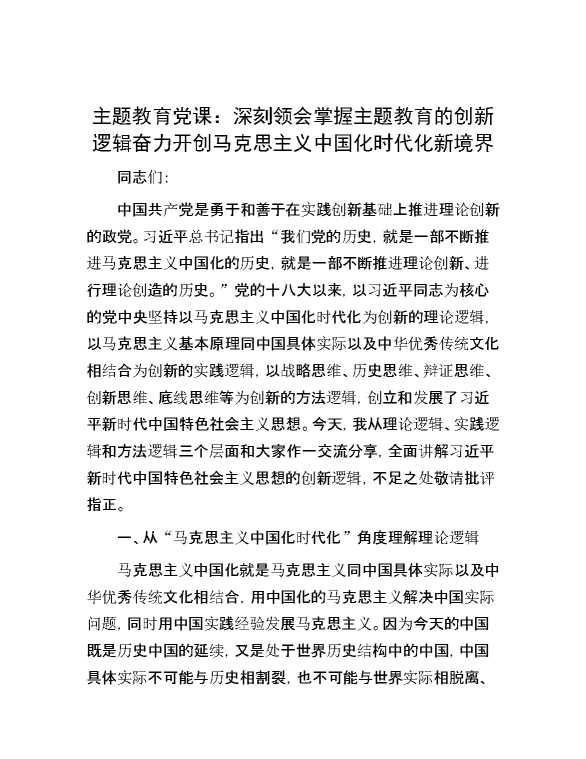 主题教育党课：深刻领会掌握主题教育的创新逻辑奋力开创马克思主义中国化时代化新境界

同志们：

中国共产党是勇于和善于在实践创新基础上推进理论创新的政党。习近平总书记指出“我们党的历史，就是一部不断推进马克思主义中国化的历史，就是一部不断推进理论创新、进行理论创造的历史。”党的十八大以来，以习近平同志为核心的党中央坚持以马克思主义中国化时代化为创新的理论逻辑，以马克思主义基本原理同中国具体实际以及中华优秀传统文化相结合为创新的实践逻辑，以战略思维、历史思维、辩证思维、创新思维、底线思维等为创新的方法逻辑，创立和发展了习近平新时代中国特色社会主义思想。今天，我从理论逻辑、实践逻辑和方法逻辑三个层面和大家作一交流分享，全面讲解习近平新时代中国特色社会主义思想的创新逻辑，不足之处敬请批评指正。

一、从“马克思主义中国化时代化”角度理解理论逻辑

马克思主义中国化就是马克思主义同中国具体实际以及中华优秀传统文化相结合，用中国化的马克思主义解决中国实际问题，同时用中国实践经验发展马克思主义。因为今天的中国既是历史中国的延续，又是处于世界历史结构中的中国，中国具体实际不可能与历史相割裂，也不可能与世界实际相脱离、